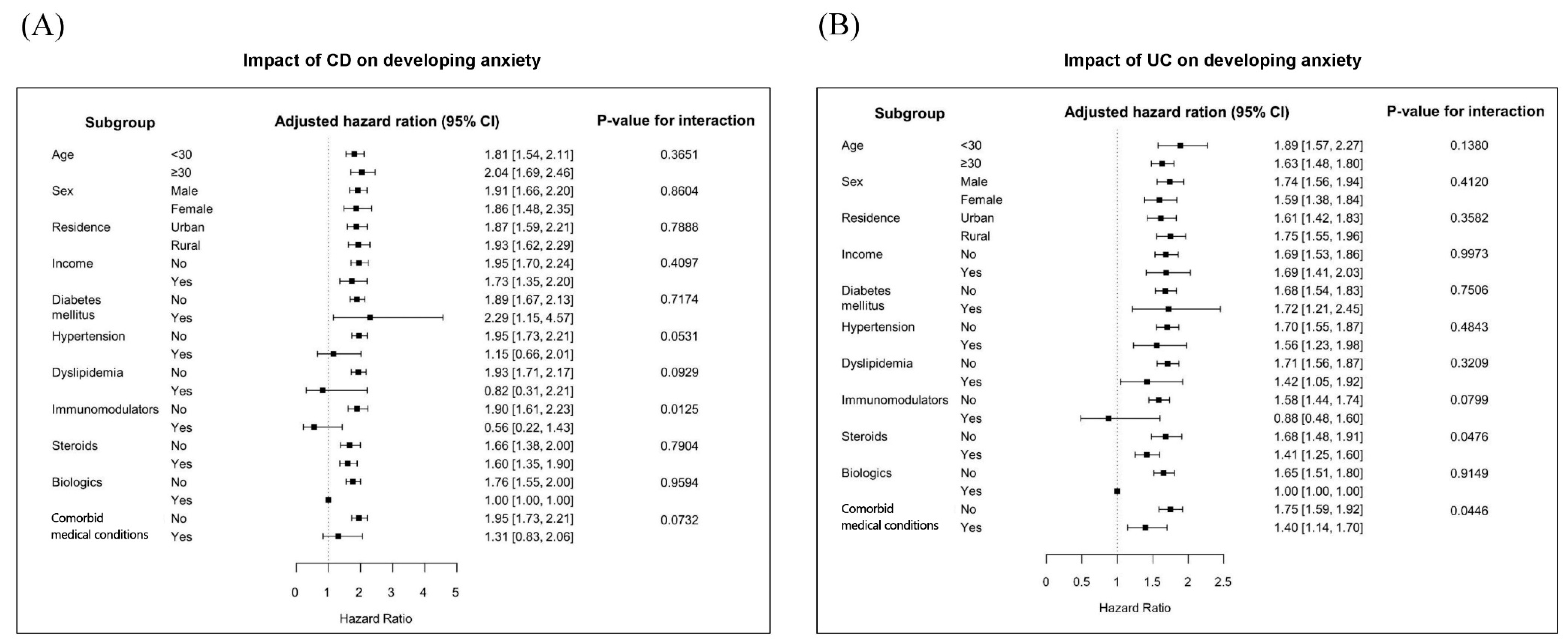 (A)

Impact of CD on developing anxiety

| Subgroup | | Adjusted hazard ration (95% CI) | P-value for interaction |
|---|---|---|---|
| Age | <30 | 1.81 [1.54, 2.11] | 0.3651 |
| | ≥30 | 2.04 [1.69, 2.46] | |
| Sex | Male | 1.91 [1.66, 2.20] | 0.8604 |
| | Female | 1.86 [1.48, 2.35] | |
| Residence | Urban | 1.87 [1.59, 2.21] | 0.7888 |
| | Rural | 1.93 [1.62, 2.29] | |
| Income | No | 1.95 [1.70, 2.24] | 0.4097 |
| | Yes | 1.73 [1.35, 2.20] | |
| Diabetes mellitus | No | 1.89 [1.67, 2.13] | 0.7174 |
| | Yes | 2.29 [1.15, 4.57] | |
| Hypertension | No | 1.95 [1.73, 2.21] | 0.0531 |
| | Yes | 1.15 [0.66, 2.01] | |
| Dyslipidemia | No | 1.93 [1.71, 2.17] | 0.0929 |
| | Yes | 0.82 [0.31, 2.21] | |
| Immunomodulators | No | 1.90 [1.61, 2.23] | 0.0125 |
| | Yes | 0.56 [0.22, 1.43] | |
| Steroids | No | 1.66 [1.38, 2.00] | 0.7904 |
| | Yes | 1.60 [1.35, 1.90] | |
| Biologics | No | 1.76 [1.55, 2.00] | 0.9594 |
| | Yes | 1.00 [1.00, 1.00] | |
| Comorbid medical conditions | No | 1.95 [1.73, 2.21] | 0.0732 |
| | Yes | 1.31 [0.83, 2.06] | |

0 1 2 3 4 5
Hazard Ratio

(B)

Impact of UC on developing anxiety

| Subgroup | | Adjusted hazard ration (95% CI) | P-value for interaction |
|---|---|---|---|
| Age | <30 | 1.89 [1.57, 2.27] | 0.1380 |
| | ≥30 | 1.63 [1.48, 1.80] | |
| Sex | Male | 1.74 [1.56, 1.94] | 0.4120 |
| | Female | 1.59 [1.38, 1.84] | |
| Residence | Urban | 1.61 [1.42, 1.83] | 0.3582 |
| | Rural | 1.75 [1.55, 1.96] | |
| Income | No | 1.69 [1.53, 1.86] | 0.9973 |
| | Yes | 1.69 [1.41, 2.03] | |
| Diabetes mellitus | No | 1.68 [1.54, 1.83] | 0.7506 |
| | Yes | 1.72 [1.21, 2.45] | |
| Hypertension | No | 1.70 [1.55, 1.87] | 0.4843 |
| | Yes | 1.56 [1.23, 1.98] | |
| Dyslipidemia | No | 1.71 [1.56, 1.87] | 0.3209 |
| | Yes | 1.42 [1.05, 1.92] | |
| Immunomodulators | No | 1.58 [1.44, 1.74] | 0.0799 |
| | Yes | 0.88 [0.48, 1.60] | |
| Steroids | No | 1.68 [1.48, 1.91] | 0.0476 |
| | Yes | 1.41 [1.25, 1.60] | |
| Biologics | No | 1.65 [1.51, 1.80] | 0.9149 |
| | Yes | 1.00 [1.00, 1.00] | |
| Comorbid medical conditions | No | 1.75 [1.59, 1.92] | 0.0446 |
| | Yes | 1.40 [1.14, 1.70] | |

0 0.5 1 1.5 2 2.5
Hazard Ratio